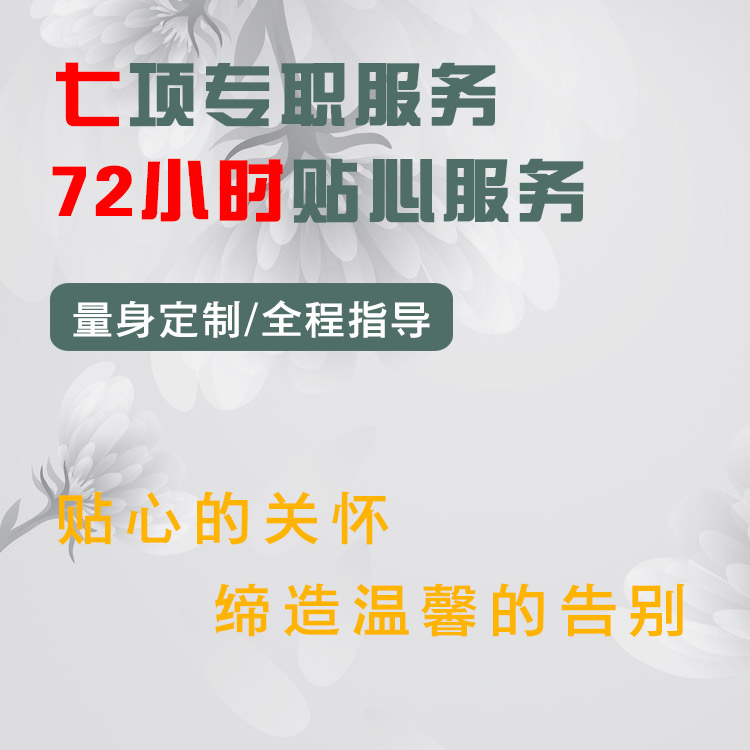 七项专职服务
72小时贴心服务

量身定制/全程指导

贴心的关怀
缔造温馨的告别